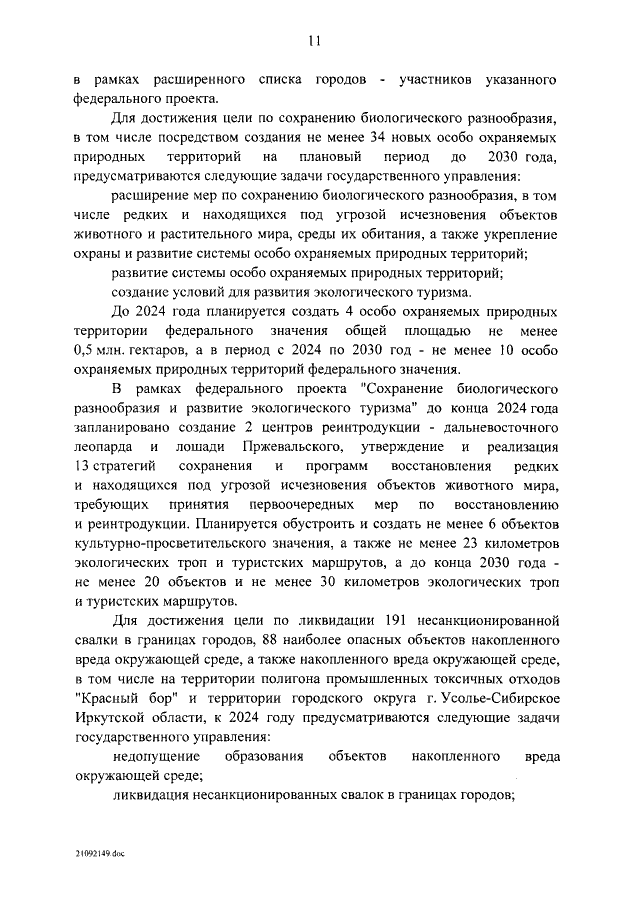 11

в рамках расширенного списка городов - участников указанного федерального проекта.

Для достижения цели по сохранению биологического разнообразия, в том числе посредством создания не менее 34 новых особо охраняемых природных территорий на плановый период до 2030 года, предусматриваются следующие задачи государственного управления:

расширение мер по сохранению биологического разнообразия, в том числе редких и находящихся под угрозой исчезновения объектов животного и растительного мира, среды их обитания, а также укрепление охраны и развитие системы особо охраняемых природных территорий;

развитие системы особо охраняемых природных территорий;

создание условий для развития экологического туризма.

До 2024 года планируется создать 4 особо охраняемых природных территории федерального значения общей площадью не менее 0,5 млн. гектаров, а в период с 2024 по 2030 год - не менее 10 особо охраняемых природных территорий федерального значения.

В рамках федерального проекта "Сохранение биологического разнообразия и развитие экологического туризма" до конца 2024 года запланировано создание 2 центров реинтродукции - дальневосточного леопарда и лошади Пржевальского, утверждение и реализация 13 стратегий сохранения и программ восстановления редких и находящихся под угрозой исчезновения объектов животного мира, требующих принятия первоочередных мер по восстановлению и реинтродукции. Планируется обустроить и создать не менее 6 объектов культурно-просветительского значения, а также не менее 23 километров экологических троп и туристских маршрутов, а до конца 2030 года - не менее 20 объектов и не менее 30 километров экологических троп и туристских маршрутов.

Для достижения цели по ликвидации 191 несанкционированной свалки в границах городов, 88 наиболее опасных объектов накопленного вреда окружающей среде, а также накопленного вреда окружающей среде, в том числе на территории полигона промышленных токсичных отходов "Красный бор" и территории городского округа г. Усолье-Сибирское Иркутской области, к 2024 году предусматриваются следующие задачи государственного управления:

недопущение образования объектов накопленного вреда окружающей среде;

ликвидация несанкционированных свалок в границах городов;

21092149.doc